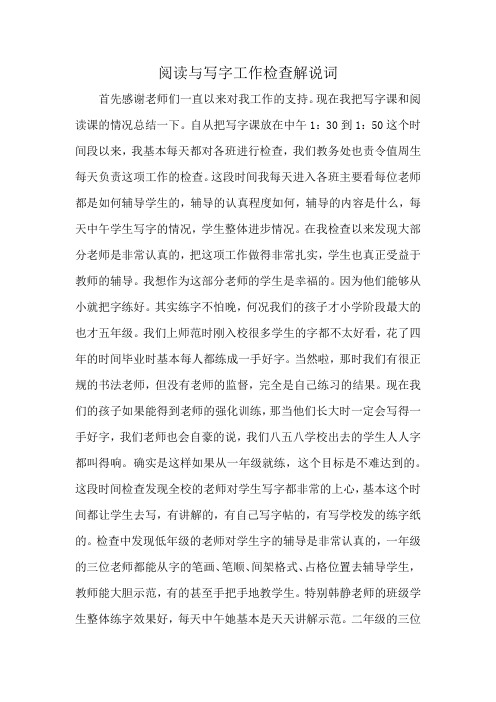 阅读与写字工作检查解说词

首先感谢老师们一直以来对我工作的支持。现在我把写字课和阅读课的情况总结一下。自从把写字课放在中午 1：30 到 1：50 这个时间段以来，我基本每天都对各班进行检查，我们教务处也责令值周生每天负责这项工作的检查。这段时间我每天进入各班主要看每位老师都是如何辅导学生的，辅导的认真程度如何，辅导的内容是什么，每天中午学生写字的情况，学生整体进步情况。在我检查以来发现大部分老师是非常认真的，把这项工作做得非常扎实，学生也真正受益于教师的辅导。我想作为这部分老师的学生是幸福的。因为他们能够从小就把字练好。其实练字不怕晚，何况我们的孩子才小学阶段最大的也才五年级。我们上师范时刚入校很多学生的字都不太好看，花了四年的时间毕业时基本每人都练成一手好字。当然啦，那时我们有很正规的书法老师，但没有老师的监督，完全是自己练习的结果。现在我们的孩子如果能得到老师的强化训练，那当他们长大时一定会写得一手好字，我们老师也会自豪的说，我们八五八学校出去的学生人人字都叫得响。确实是这样如果从一年级就练，这个目标是不难达到的。这段时间检查发现全校的老师对学生写字都非常的上心，基本这个时间都让学生去写，有讲解的，有自己写字帖的，有写学校发的练字纸的。检查中发现低年级的老师对学生字的辅导是非常认真的，一年级的三位老师都能从字的笔画、笔顺、间架格式、占格位置去辅导学生，教师能大胆示范，有的甚至手把手地教学生。特别韩静老师的班级学生整体练字效果好，每天中午她基本是天天讲解示范。二年级的三位